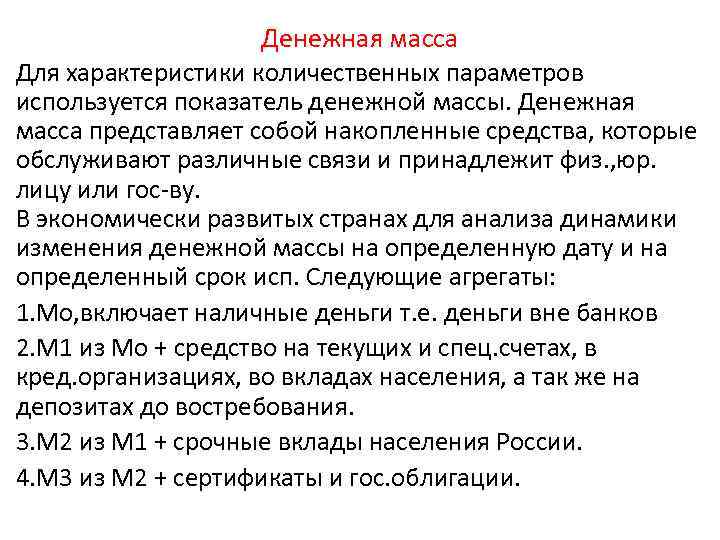 Денежная масса

Для характеристики количественных параметров используется показатель денежной массы. Денежная масса представляет собой накопленные средства, которые обслуживают различные связи и принадлежит физ.,юр. лицу или гос-ву.
В экономически развитых странах для анализа динамики изменения денежной массы на определенную дату и на определенный срок исп. Следующие агрегаты:

1.Мо,включает наличные деньги т.е. деньги вне банков

2.М1 из Мо + средство на текущих и спец.счетах, в кред.организациях, во вкладах населения, а так же на депозитах до востребования.

3.М2 из М1 + срочные вклады населения России.

4.М3 из М2 + сертификаты и гос.облигации.